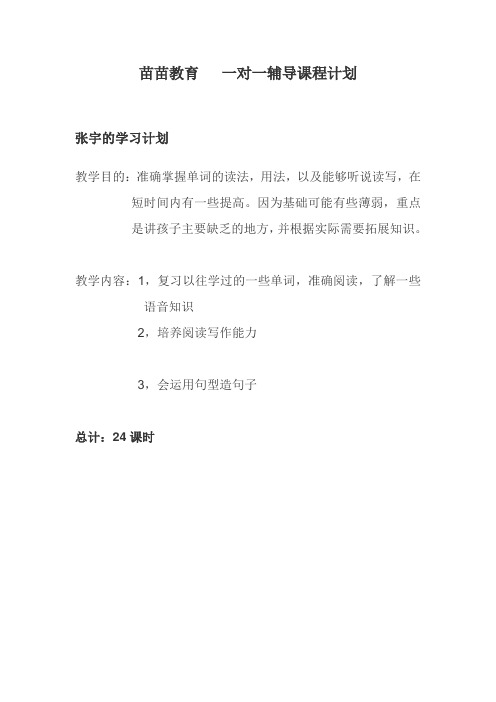 苗苗教育　一对一辅导课程计划

张宇的学习计划

教学目的：准确掌握单词的读法，用法，以及能够听说读写，在短时间内有一些提高。因为基础可能有些薄弱，重点是讲孩子主要缺乏的地方，并根据实际需要拓展知识。

教学内容：1，复习以往学过的一些单词，准确阅读，了解一些语音知识

2，培养阅读写作能力

3，会运用句型造句子

总计：24 课时